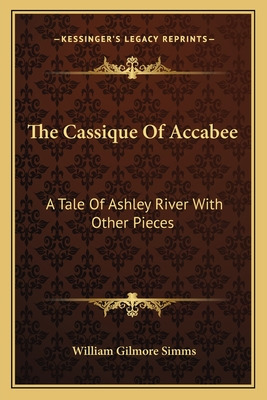 —KESSINGER'S LEGACY REPRINTS—

The Cassique Of Accabee

A Tale Of Ashley River With Other Pieces

William Gilmore Simms